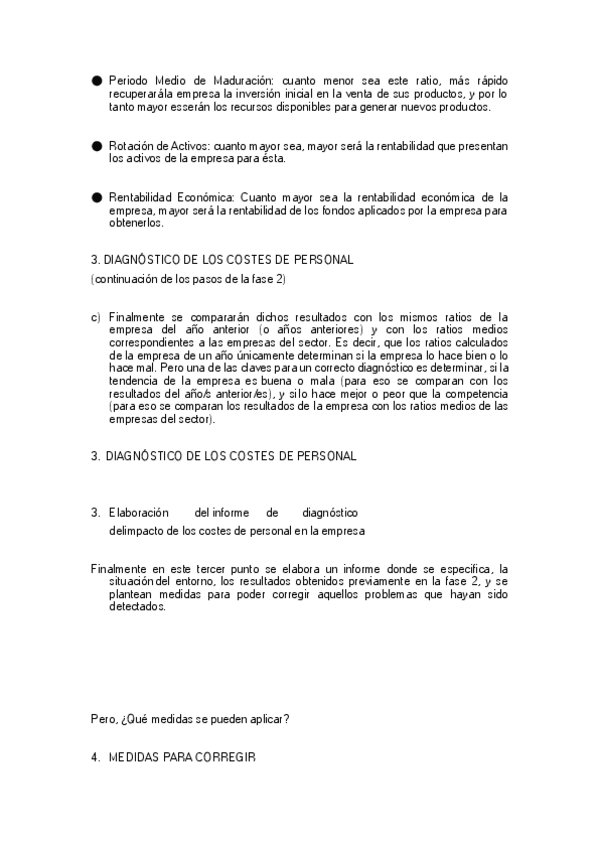 ● Periodo Medio de Maduración: cuanto menor sea este ratio, más rápido recuperarála empresa la inversión inicial en la venta de sus productos, y por lo tanto mayor esserán los recursos disponibles para generar nuevos productos.

● Rotación de Activos: cuanto mayor sea, mayor será la rentabilidad que presentan los activos de la empresa para ésta.

● Rentabilidad Económica: Cuanto mayor sea la rentabilidad económica de la empresa, mayor será la rentabilidad de los fondos aplicados por la empresa para obtenerlos.

3. DIAGNÓSTICO DE LOS COSTES DE PERSONAL

(continuación de los pasos de la fase 2)

c) Finalmente se compararán dichos resultados con los mismos ratios de la empresa del año anterior (o años anteriores) y con los ratios medios correspondientes a las empresas del sector. Es decir, que los ratios calculados de la empresa de un año únicamente determinan si la empresa lo hace bien o lo hace mal. Pero una de las claves para un correcto diagnóstico es determinar, si la tendencia de la empresa es buena o mala (para eso se comparan con los resultados del año/s anterior/es), y si lo hace mejor o peor que la competencia (para eso se comparan los resultados de la empresa con los ratios medios de las empresas del sector).

3. DIAGNÓSTICO DE LOS COSTES DE PERSONAL

3. Elaboración del informe de diagnóstico delimpacto de los costes de personal en la empresa

Finalmente en este tercer punto se elabora un informe donde se especifica, la situacióndel entorno, los resultados obtenidos previamente en la fase 2, y se plantean medidas para poder corregir aquellos problemas que hayan sido detectados.

Pero, ¿Qué medidas se pueden aplicar?

4. MEDIDAS PARA CORREGIR